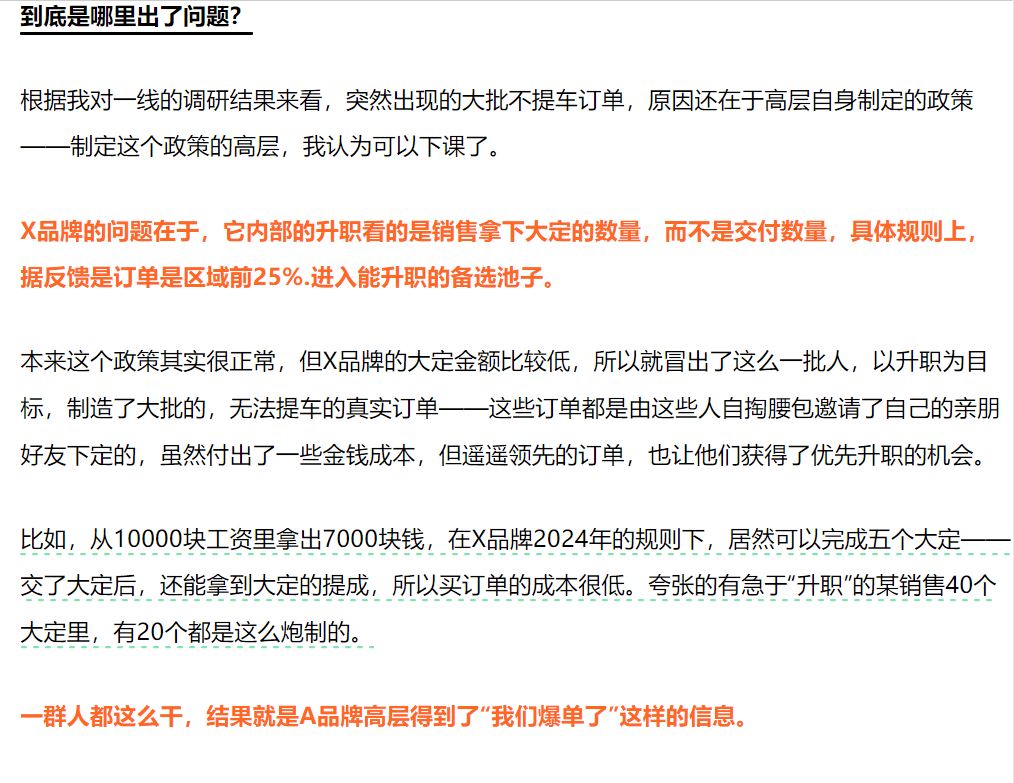 到底是哪里出了问题？

根据我对一线的调研结果来看，突然出现的大批不提车订单，原因还在于高层自身制定的政策——制定这个政策的高层，我认为可以下课了。

X品牌的问题在于，它内部的升职看的是销售拿下大定的数量，而不是交付数量，具体规则上，据反馈是订单是区域前25%.进入能升职的备选池子。

本来这个政策其实很正常，但X品牌的大定金额比较低，所以就冒出了这么一批人，以升职为目标，制造了大批的，无法提车的真实订单——这些订单都是由这些人自掏腰包邀请了自己的亲朋好友下定的，虽然付出了一些金钱成本，但遥遥领先的订单，也让他们获得了优先升职的机会。

比如，从10000块工资里拿出7000块钱，在X品牌2024年的规则下，居然可以完成五个大定——交了大定后，还能拿到大定的提成，所以买订单的成本很低。夸张的有急于“升职”的某销售40个大定里，有20个都是这么炮制的。

一群人都这么干，结果就是A品牌高层得到了“我们爆单了”这样的信息。